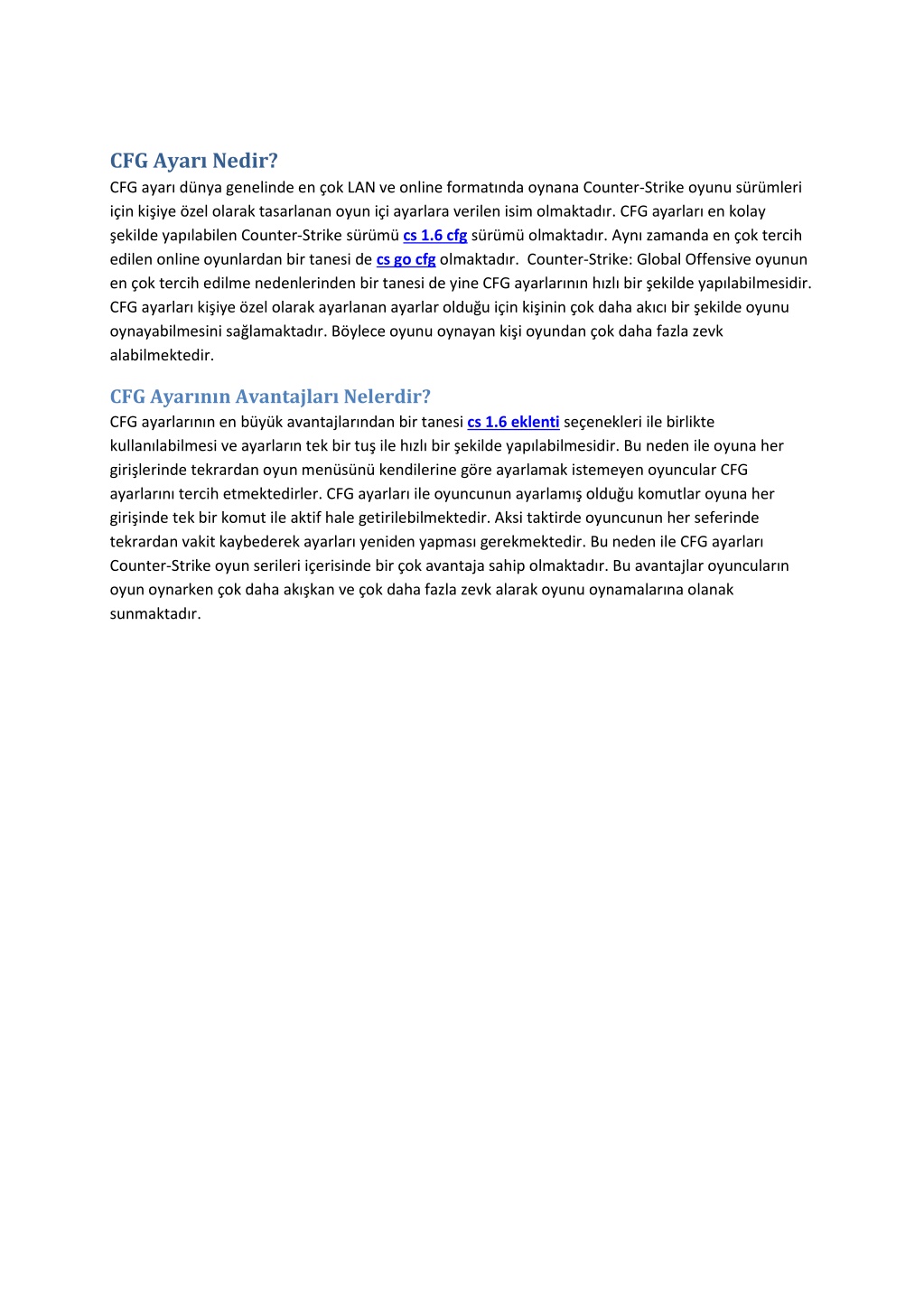 CFG Ayarı Nedir?

CFG ayarı dünya genelinde en çok LAN ve online formatında oynana Counter-Strike oyunu sürümleri için kişiye özel olarak tasarlanan oyun içi ayarlara verilen isim olmaktadır. CFG ayarları en kolay şekilde yapılabilen Counter-Strike sürümü cs 1.6 cfg sürümü olmaktadır. Aynı zamanda en çok tercih edilen online oyunlardan bir tanesi de cs go cfg olmaktadır. Counter-Strike: Global Offensive oyunun en çok tercih edilme nedenlerinden bir tanesi de yine CFG ayarlarının hızlı bir şekilde yapılabilmesidir. CFG ayarları kişiye özel olarak ayarlanan ayarlar olduğu için kişinin çok daha akıcı bir şekilde oyunu oynayabilmesini sağlamaktadır. Böylece oyunu oynayan kişi oyundan çok daha fazla zevk alabilmektedir.

CFG Ayarının Avantajları Nelerdir?

CFG ayarlarının en büyük avantajlarından bir tanesi cs 1.6 eklenti seçenekleri ile birlikte kullanılabilmesi ve ayarların tek bir tuş ile hızlı bir şekilde yapılabilmesidir. Bu neden ile oyuna her girişlerinde tekrardan oyun menüsünü kendilerine göre ayarlamak istemeyen oyuncular CFG ayarlarını tercih etmektedirler. CFG ayarları ile oyuncunun ayarlamış olduğu komutlar oyuna her girişinde tek bir komut ile aktif hale getirilebilmektedir. Aksi taktirde oyuncunun her seferinde tekrardan vakit kaybederek ayarları yeniden yapması gerekmektedir. Bu neden ile CFG ayarları Counter-Strike oyun serileri içerisinde bir çok avantaja sahip olmaktadır. Bu avantajlar oyuncuların oyun oynarken çok daha akışkan ve çok daha fazla zevk alarak oyunu oynamalarına olanak sunmaktadır.